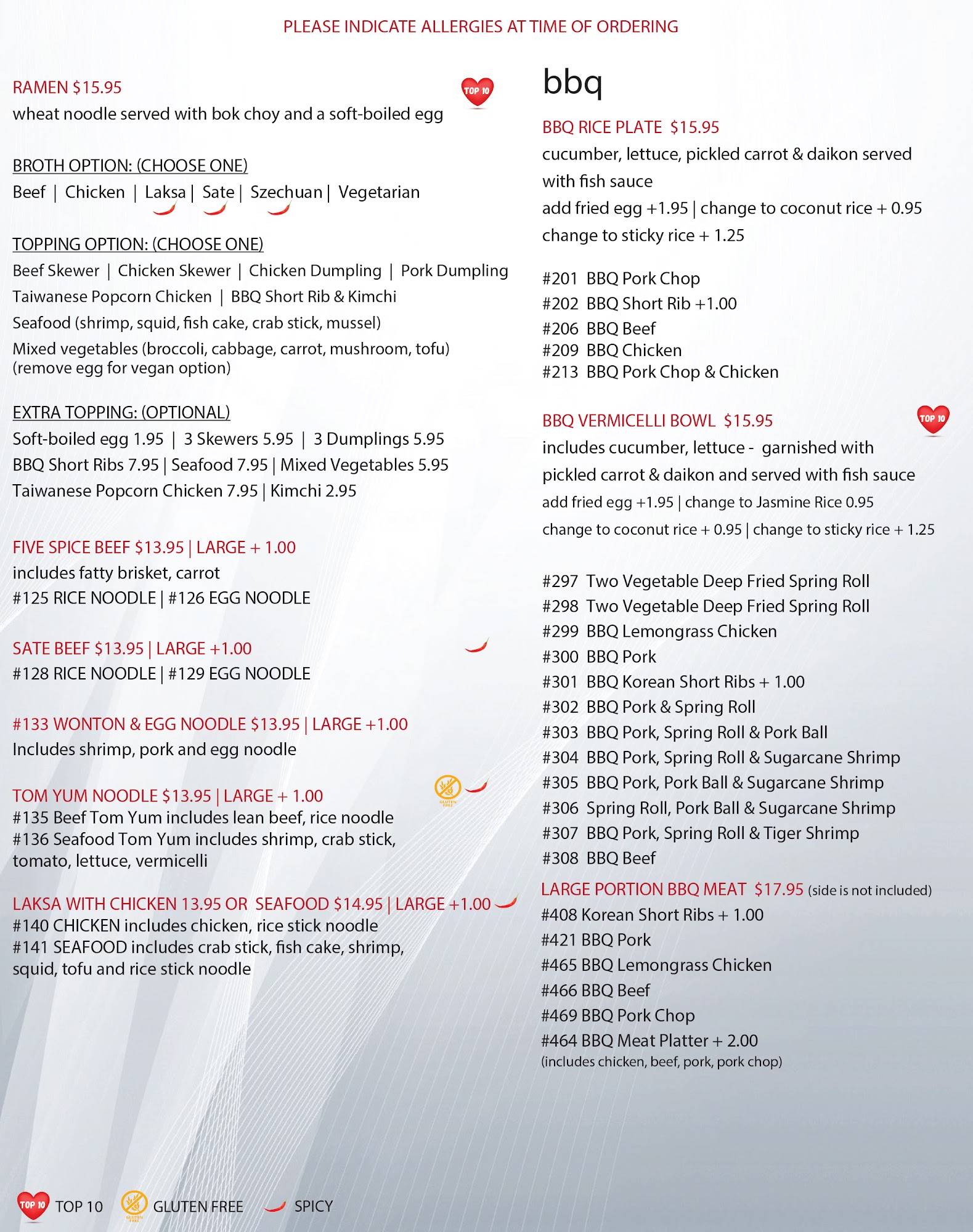 PLEASE INDICATE ALLERGIES AT TIME OF ORDERING

RAMEN $15.95
TOP 10
wheat noodle served with bok choy and a soft-boiled egg

BROTH OPTION: (CHOOSE ONE)
Beef | Chicken | Laksa | Sate | Szechuan | Vegetarian

TOPPING OPTION: (CHOOSE ONE)
Beef Skewer | Chicken Skewer | Chicken Dumpling | Pork Dumpling
Taiwanese Popcorn Chicken | BBQ Short Rib & Kimchi
Seafood (shrimp, squid, fish cake, crab stick, mussel)
Mixed vegetables (broccoli, cabbage, carrot, mushroom, tofu)
(remove egg for vegan option)

EXTRA TOPPING: (OPTIONAL)
Soft-boiled egg 1.95 | 3 Skewers 5.95 | 3 Dumplings 5.95
BBQ Short Ribs 7.95 | Seafood 7.95 | Mixed Vegetables 5.95
Taiwanese Popcorn Chicken 7.95 | Kimchi 2.95

FIVE SPICE BEEF $13.95 | LARGE + 1.00
includes fatty brisket, carrot
#125 RICE NOODLE | #126 EGG NOODLE

SATE BEEF $13.95 | LARGE +1.00
#128 RICE NOODLE | #129 EGG NOODLE

#133 WONTON & EGG NOODLE $13.95 | LARGE +1.00
Includes shrimp, pork and egg noodle

TOM YUM NOODLE $13.95 | LARGE + 1.00
GLUTEN FREE
#135 Beef Tom Yum includes lean beef, rice noodle
#136 Seafood Tom Yum includes shrimp, crab stick, tomato, lettuce, vermicelli

LAKSA WITH CHICKEN 13.95 OR SEAFOOD $14.95 | LARGE +1.00
#140 CHICKEN includes chicken, rice stick noodle
#141 SEAFOOD includes crab stick, fish cake, shrimp, squid, tofu and rice stick noodle

bbq

BBQ RICE PLATE $15.95
cucumber, lettuce, pickled carrot & daikon served with fish sauce
add fried egg +1.95 | change to coconut rice + 0.95
change to sticky rice + 1.25

#201 BBQ Pork Chop
#202 BBQ Short Rib +1.00
#206 BBQ Beef
#209 BBQ Chicken
#213 BBQ Pork Chop & Chicken

BBQ VERMICELLI BOWL $15.95
TOP 10
includes cucumber, lettuce - garnished with pickled carrot & daikon and served with fish sauce
add fried egg +1.95 | change to Jasmine Rice 0.95
change to coconut rice + 0.95 | change to sticky rice + 1.25

#297 Two Vegetable Deep Fried Spring Roll
#298 Two Vegetable Deep Fried Spring Roll
#299 BBQ Lemongrass Chicken
#300 BBQ Pork
#301 BBQ Korean Short Ribs + 1.00
#302 BBQ Pork & Spring Roll
#303 BBQ Pork, Spring Roll & Pork Ball
#304 BBQ Pork, Spring Roll & Sugarcane Shrimp
#305 BBQ Pork, Pork Ball & Sugarcane Shrimp
#306 Spring Roll, Pork Ball & Sugarcane Shrimp
#307 BBQ Pork, Spring Roll & Tiger Shrimp
#308 BBQ Beef
LARGE PORTION BBQ MEAT $17.95 (side is not included)
#408 Korean Short Ribs + 1.00
#421 BBQ Pork
#465 BBQ Lemongrass Chicken
#466 BBQ Beef
#469 BBQ Pork Chop
#464 BBQ Meat Platter + 2.00
(includes chicken, beef, pork, pork chop)

TOP 10 TOP 10 GLUTEN FREE GLUTEN FREE SPICY